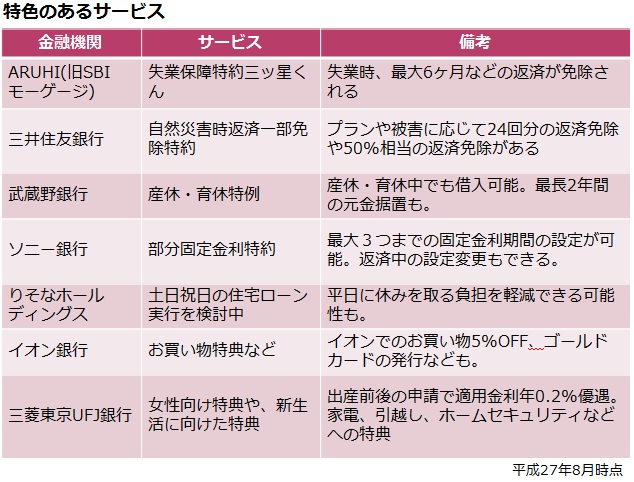 特色のあるサービス

| 金融機関 | サービス | 備考 |
|---|---|---|
| ARUHI(旧SBIモーゲージ) | 失業保障特約三ッ星くん | 失業時、最大6ヶ月などの返済が免除される |
| 三井住友銀行 | 自然災害時返済一部免除特約 | プランや被害に応じて24回分の返済免除や50%相当の返済免除がある |
| 武蔵野銀行 | 産休・育休特例 | 産休・育休中でも借入可能。最長2年間の元金据置も。 |
| ソニー銀行 | 部分固定金利特約 | 最大３つまでの固定金利期間の設定が可能。返済中の設定変更もできる。 |
| りそなホールディングス | 土日祝日の住宅ローン実行を検討中 | 平日に休みを取る負担を軽減できる可能性も。 |
| イオン銀行 | お買い物特典など | イオンでのお買い物5%OFF、ゴールドカードの発行なども。 |
| 三菱東京UFJ銀行 | 女性向け特典や、新生活に向けた特典 | 出産前後の申請で適用金利年0.2%優遇。家電、引越し、ホームセキュリティなどへの特典 |

平成27年8月時点